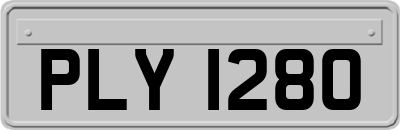 PLY 1280